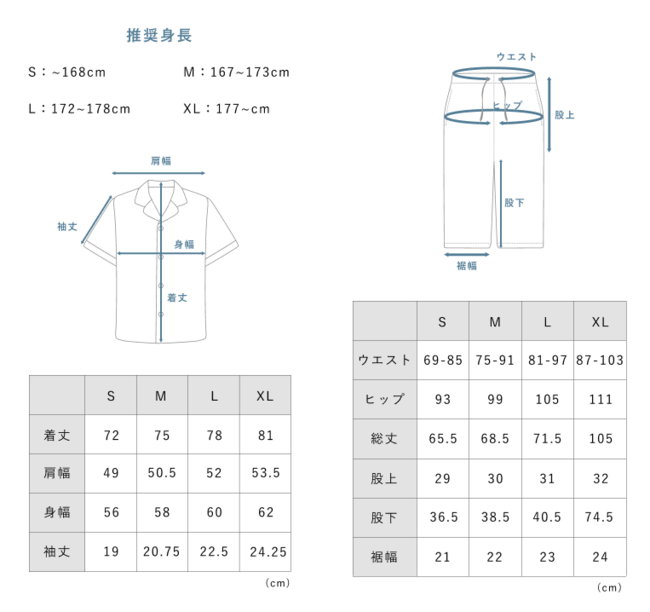 推奨身長

S：~168cm　M：167~173cm

L：172~178cm　XL：177~cm

肩幅

袖丈

身幅

着丈

| | S | M | L | XL |
|---|---|---|---|---|
| 着丈 | 72 | 75 | 78 | 81 |
| 肩幅 | 49 | 50.5 | 52 | 53.5 |
| 身幅 | 56 | 58 | 60 | 62 |
| 袖丈 | 19 | 20.75 | 22.5 | 24.25 |

(cm)

ウエスト

ヒップ

股上

股下

裾幅

| | S | M | L | XL |
|---|---|---|---|---|
| ウエスト | 69-85 | 75-91 | 81-97 | 87-103 |
| ヒップ | 93 | 99 | 105 | 111 |
| 総丈 | 65.5 | 68.5 | 71.5 | 105 |
| 股上 | 29 | 30 | 31 | 32 |
| 股下 | 36.5 | 38.5 | 40.5 | 74.5 |
| 裾幅 | 21 | 22 | 23 | 24 |

(cm)